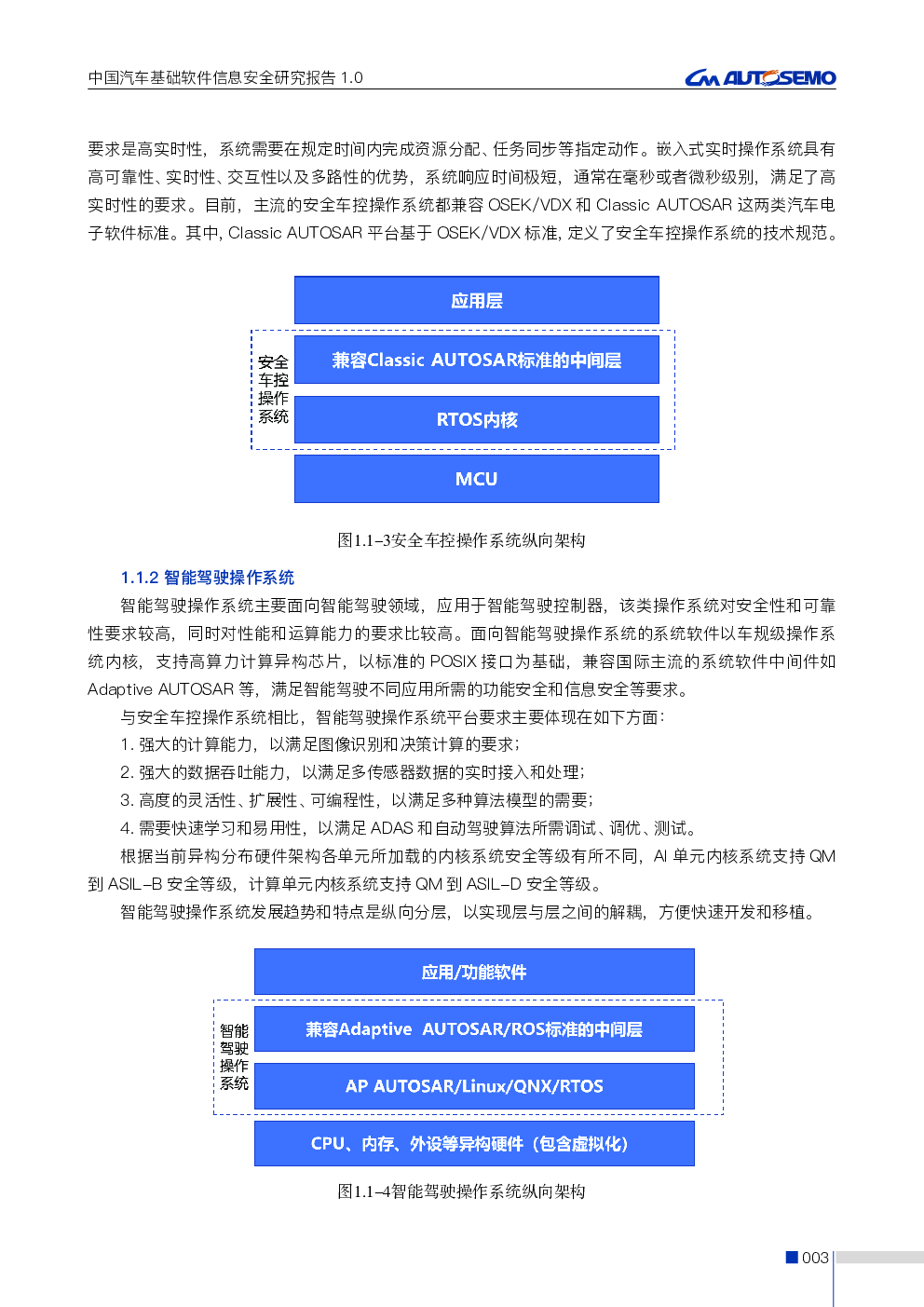 中国汽车基础软件信息安全研究报告 1.0

CM AUTOSEMO

要求是高实时性，系统需要在规定时间内完成资源分配、任务同步等指定动作。嵌入式实时操作系统具有高可靠性、实时性、交互性以及多路性的优势，系统响应时间极短，通常在毫秒或者微秒级别，满足了高实时性的要求。目前，主流的安全车控操作系统都兼容 OSEK/VDX 和 Classic AUTOSAR 这两类汽车电子软件标准。其中，Classic AUTOSAR 平台基于 OSEK/VDX 标准，定义了安全车控操作系统的技术规范。

应用层

安全车控操作系统

兼容Classic AUTOSAR标准的中间层

RTOS内核

MCU

图1.1–3安全车控操作系统纵向架构

1.1.2 智能驾驶操作系统

智能驾驶操作系统主要面向智能驾驶领域，应用于智能驾驶控制器，该类操作系统对安全性和可靠性要求较高，同时对性能和运算能力的要求比较高。面向智能驾驶操作系统的系统软件以车规级操作系统内核，支持高算力计算异构芯片，以标准的 POSIX 接口为基础，兼容国际主流的系统软件中间件如 Adaptive AUTOSAR 等，满足智能驾驶不同应用所需的功能安全和信息安全等要求。

与安全车控操作系统相比，智能驾驶操作系统平台要求主要体现在如下方面：

1. 强大的计算能力，以满足图像识别和决策计算的要求；

2. 强大的数据吞吐能力，以满足多传感器数据的实时接入和处理；

3. 高度的灵活性、扩展性、可编程性，以满足多种算法模型的需要；

4. 需要快速学习和易用性，以满足 ADAS 和自动驾驶算法所需调试、调优、测试。

根据当前异构分布硬件架构各单元所加载的内核系统安全等级有所不同，AI 单元内核系统支持 QM 到 ASIL–B 安全等级，计算单元内核系统支持 QM 到 ASIL–D 安全等级。

智能驾驶操作系统发展趋势和特点是纵向分层，以实现层与层之间的解耦，方便快速开发和移植。

应用/功能软件

智能驾驶操作系统

兼容Adaptive AUTOSAR/ROS标准的中间层

AP AUTOSAR/Linux/QNX/RTOS

CPU、内存、外设等异构硬件（包含虚拟化）

图1.1–4智能驾驶操作系统纵向架构

003